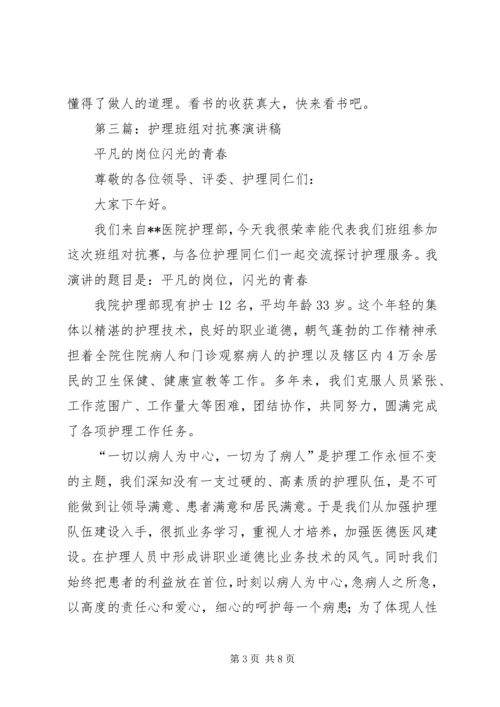 懂得了做人的道理。看书的收获真大，快来看书吧。

第三篇：护理班组对抗赛演讲稿

平凡的岗位闪光的青春

尊敬的各位领导、评委、护理同仁们：

大家下午好。

我们来自**医院护理部，今天我很荣幸能代表我们班组参加这次班组对抗赛，与各位护理同仁们一起交流探讨护理服务。我演讲的题目是：平凡的岗位，闪光的青春

我院护理部现有护士12名，平均年龄33岁。这个年轻的集体以精湛的护理技术，良好的职业道德，朝气蓬勃的工作精神承担着全院住院病人和门诊观察病人的护理以及辖区内4万余居民的卫生保健、健康宣教等工作。多年来，我们克服人员紧张、工作范围广、工作量大等困难，团结协作，共同努力，圆满完成了各项护理工作任务。

“一切以病人为中心，一切为了病人”是护理工作永恒不变的主题，我们深知没有一支过硬的、高素质的护理队伍，是不可能做到让领导满意、患者满意和居民满意。于是我们从加强护理队伍建设入手，很抓业务学习，重视人才培养，加强医德医风建设。在护理人员中形成讲职业道德比业务技术的风气。同时我们始终把患者的利益放在首位，时刻以病人为中心，急病人之所急，以高度的责任心和爱心，细心的呵护每一个病患；为了体现人性

第3页 共8页